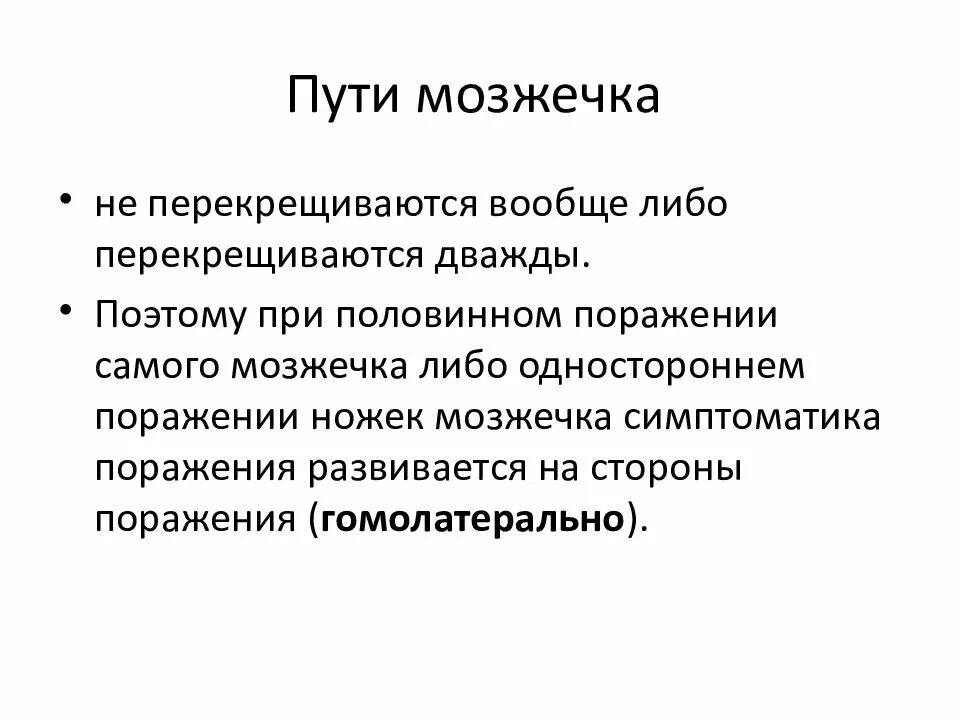 Пути мозжечка

• не перекрещиваются вообще либо перекрещиваются дважды.

• Поэтому при половинном поражении самого мозжечка либо одностороннем поражении ножек мозжечка симптоматика поражения развивается на стороны поражения (гомолатерально).